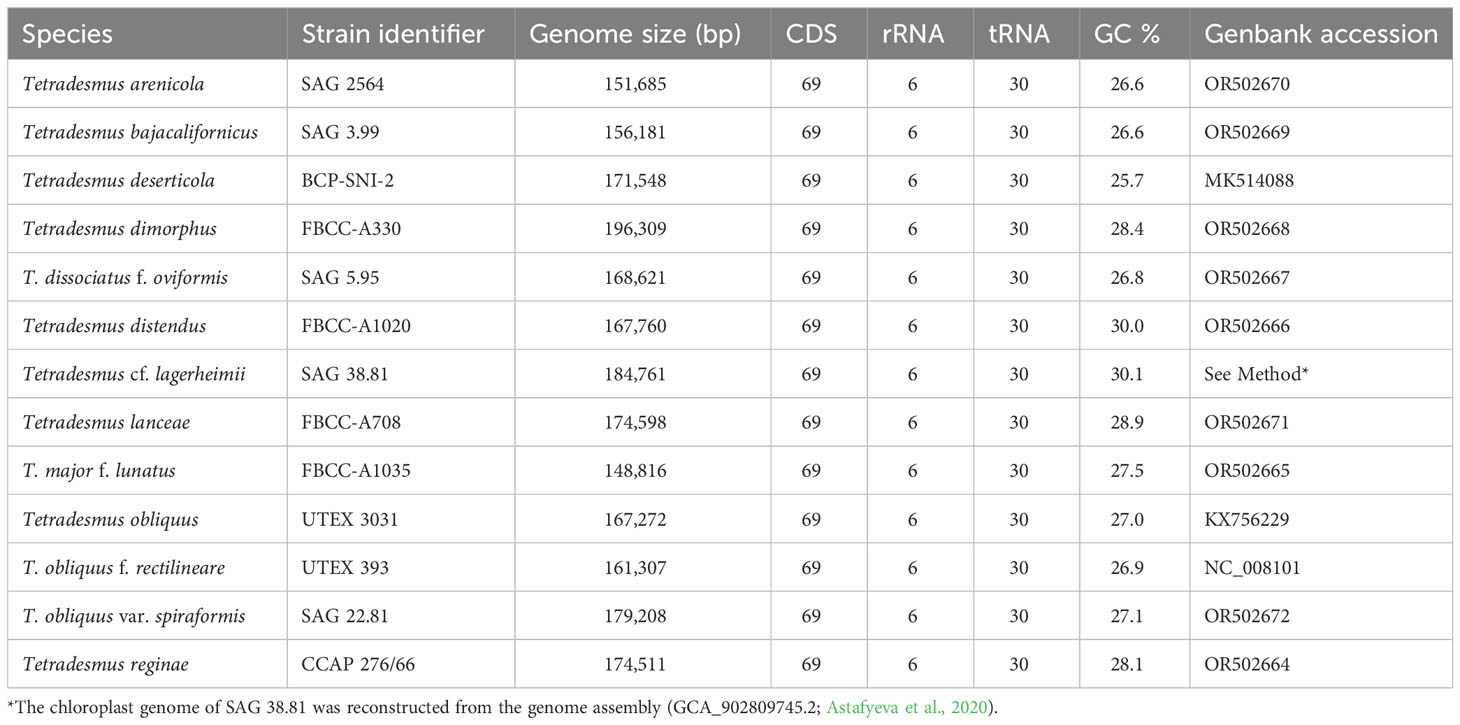 | Species | Strain identifier | Genome size (bp) | CDS | rRNA | tRNA | GC % | Genbank accession |
|---|---|---|---|---|---|---|---|
| Tetradesmus arenicola | SAG 2564 | 151,685 | 69 | 6 | 30 | 26.6 | OR502670 |
| Tetradesmus bajacalifornicus | SAG 3.99 | 156,181 | 69 | 6 | 30 | 26.6 | OR502669 |
| Tetradesmus deserticola | BCP-SNI-2 | 171,548 | 69 | 6 | 30 | 25.7 | MK514088 |
| Tetradesmus dimorphus | FBCC-A330 | 196,309 | 69 | 6 | 30 | 28.4 | OR502668 |
| T. dissociatus f. oviformis | SAG 5.95 | 168,621 | 69 | 6 | 30 | 26.8 | OR502667 |
| Tetradesmus distendus | FBCC-A1020 | 167,760 | 69 | 6 | 30 | 30.0 | OR502666 |
| Tetradesmus cf. lagerheimii | SAG 38.81 | 184,761 | 69 | 6 | 30 | 30.1 | See Method* |
| Tetradesmus lanceae | FBCC-A708 | 174,598 | 69 | 6 | 30 | 28.9 | OR502671 |
| T. major f. lunatus | FBCC-A1035 | 148,816 | 69 | 6 | 30 | 27.5 | OR502665 |
| Tetradesmus obliquus | UTEX 3031 | 167,272 | 69 | 6 | 30 | 27.0 | KX756229 |
| T. obliquus f. rectilineare | UTEX 393 | 161,307 | 69 | 6 | 30 | 26.9 | NC_008101 |
| T. obliquus var. spiraformis | SAG 22.81 | 179,208 | 69 | 6 | 30 | 27.1 | OR502672 |
| Tetradesmus reginae | CCAP 276/66 | 174,511 | 69 | 6 | 30 | 28.1 | OR502664 |

*The chloroplast genome of SAG 38.81 was reconstructed from the genome assembly (GCA_902809745.2; Astafyeva et al., 2020).